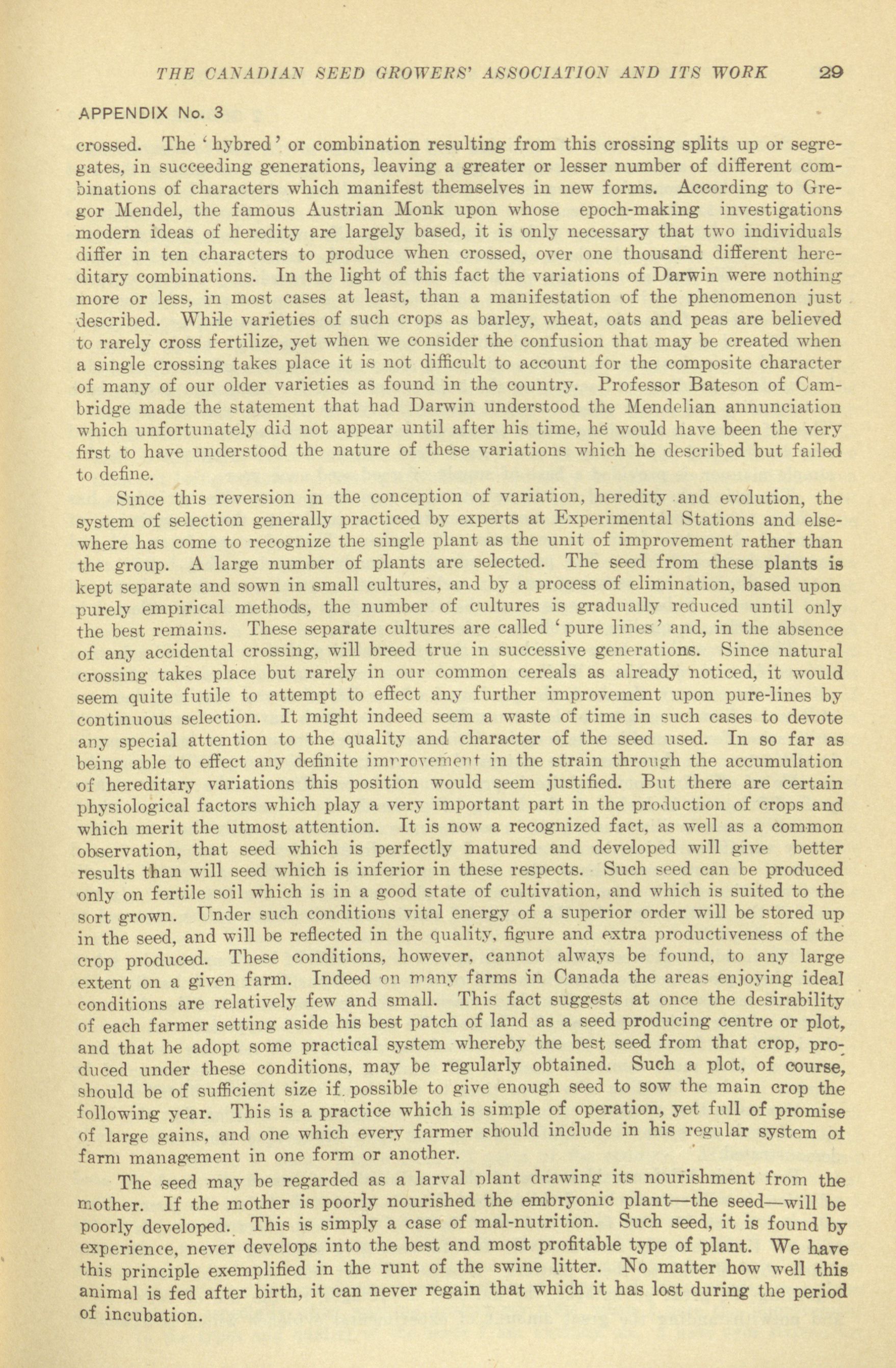 THE CANADIAN SEED GROWERS' ASSOCIATION AND ITS WORK 29

APPENDIX No. 3

crossed. The 'hybred' or combination resulting from this crossing splits up or segregates, in succeeding generations, leaving a greater or lesser number of different combinations of characters which manifest themselves in new forms. According to Gregor Mendel, the famous Austrian Monk upon whose epoch-making investigations modern ideas of heredity are largely based, it is only necessary that two individuals differ in ten characters to produce when crossed, over one thousand different hereditary combinations. In the light of this fact the variations of Darwin were nothing more or less, in most cases at least, than a manifestation of the phenomenon just described. While varieties of such crops as barley, wheat, oats and peas are believed to rarely cross fertilize, yet when we consider the confusion that may be created when a single crossing takes place it is not difficult to account for the composite character of many of our older varieties as found in the country. Professor Bateson of Cambridge made the statement that had Darwin understood the Mendelian annunciation which unfortunately did not appear until after his time, he would have been the very first to have understood the nature of these variations which he described but failed to define.

Since this reversion in the conception of variation, heredity and evolution, the system of selection generally practiced by experts at Experimental Stations and elsewhere has come to recognize the single plant as the unit of improvement rather than the group. A large number of plants are selected. The seed from these plants is kept separate and sown in small cultures, and by a process of elimination, based upon purely empirical methods, the number of cultures is gradually reduced until only the best remains. These separate cultures are called 'pure lines' and, in the absence of any accidental crossing, will breed true in successive generations. Since natural crossing takes place but rarely in our common cereals as already noticed, it would seem quite futile to attempt to effect any further improvement upon pure-lines by continuous selection. It might indeed seem a waste of time in such cases to devote any special attention to the quality and character of the seed used. In so far as being able to effect any definite improvement in the strain through the accumulation of hereditary variations this position would seem justified. But there are certain physiological factors which play a very important part in the production of crops and which merit the utmost attention. It is now a recognized fact, as well as a common observation, that seed which is perfectly matured and developed will give better results than will seed which is inferior in these respects. Such seed can be produced only on fertile soil which is in a good state of cultivation, and which is suited to the sort grown. Under such conditions vital energy of a superior order will be stored up in the seed, and will be reflected in the quality, figure and extra productiveness of the crop produced. These conditions, however, cannot always be found, to any large extent on a given farm. Indeed on many farms in Canada the areas enjoying ideal conditions are relatively few and small. This fact suggests at once the desirability of each farmer setting aside his best patch of land as a seed producing centre or plot, and that he adopt some practical system whereby the best seed from that crop, produced under these conditions, may be regularly obtained. Such a plot, of course, should be of sufficient size if possible to give enough seed to sow the main crop the following year. This is a practice which is simple of operation, yet full of promise of large gains, and one which every farmer should include in his regular system of farm management in one form or another.

The seed may be regarded as a larval plant drawing its nourishment from the mother. If the mother is poorly nourished the embryonic plant—the seed—will be poorly developed. This is simply a case of mal-nutrition. Such seed, it is found by experience, never develops into the best and most profitable type of plant. We have this principle exemplified in the runt of the swine litter. No matter how well this animal is fed after birth, it can never regain that which it has lost during the period of incubation.